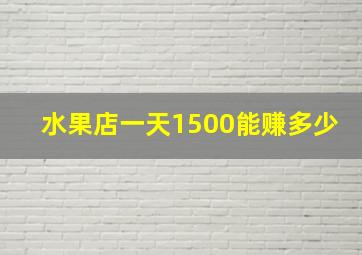 水果店一天1500能赚多少